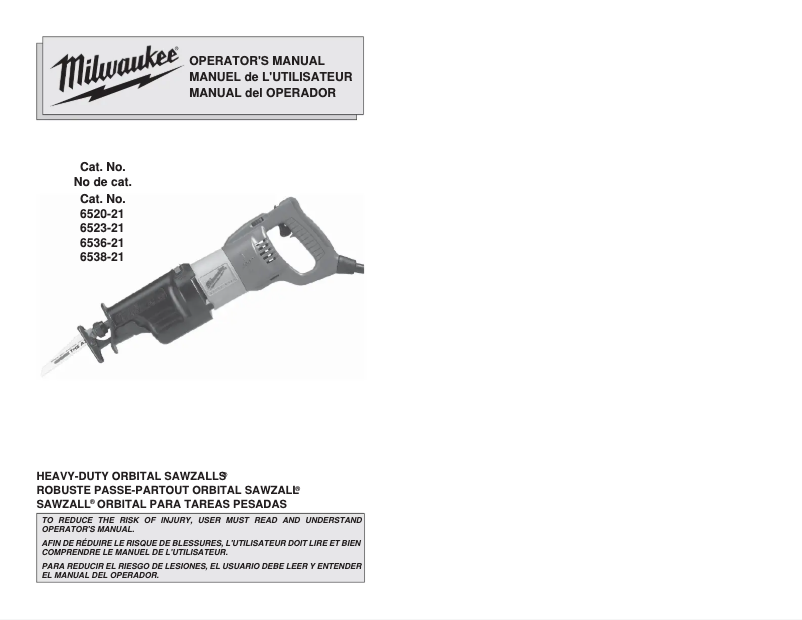 Milwaukee®

OPERATOR'S MANUAL
MANUEL de L'UTILISATEUR
MANUAL del OPERADOR

Cat. No.
No de cat.
Cat. No.
6520-21
6523-21
6536-21
6538-21

HEAVY-DUTY ORBITAL SAWZALLS®
ROBUSTE PASSE-PARTOUT ORBITAL SAWZALL®
SAWZALL® ORBITAL PARA TAREAS PESADAS

TO REDUCE THE RISK OF INJURY, USER MUST READ AND UNDERSTAND OPERATOR'S MANUAL.

AFIN DE RÉDUIRE LE RISQUE DE BLESSURES, L'UTILISATEUR DOIT LIRE ET BIEN COMPRENDRE LE MANUEL DE L'UTILISATEUR.

PARA REDUCIR EL RIESGO DE LESIONES, EL USUARIO DEBE LEER Y ENTENDER EL MANUAL DEL OPERADOR.